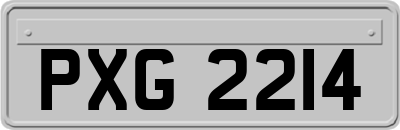 PXG 2214